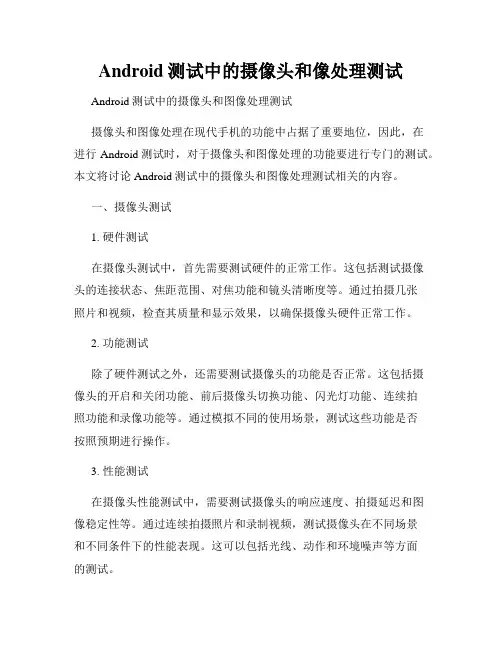 Android 测试中的摄像头和像处理测试

Android 测试中的摄像头和图像处理测试

摄像头和图像处理在现代手机的功能中占据了重要地位，因此，在进行 Android 测试时，对于摄像头和图像处理的功能要进行专门的测试。本文将讨论 Android 测试中的摄像头和图像处理测试相关的内容。

一、摄像头测试

1. 硬件测试

在摄像头测试中，首先需要测试硬件的正常工作。这包括测试摄像头的连接状态、焦距范围、对焦功能和镜头清晰度等。通过拍摄几张照片和视频，检查其质量和显示效果，以确保摄像头硬件正常工作。

2. 功能测试

除了硬件测试之外，还需要测试摄像头的功能是否正常。这包括摄像头的开启和关闭功能、前后摄像头切换功能、闪光灯功能、连续拍照功能和录像功能等。通过模拟不同的使用场景，测试这些功能是否按照预期进行操作。

3. 性能测试

在摄像头性能测试中，需要测试摄像头的响应速度、拍摄延迟和图像稳定性等。通过连续拍摄照片和录制视频，测试摄像头在不同场景和不同条件下的性能表现。这可以包括光线、动作和环境噪声等方面的测试。